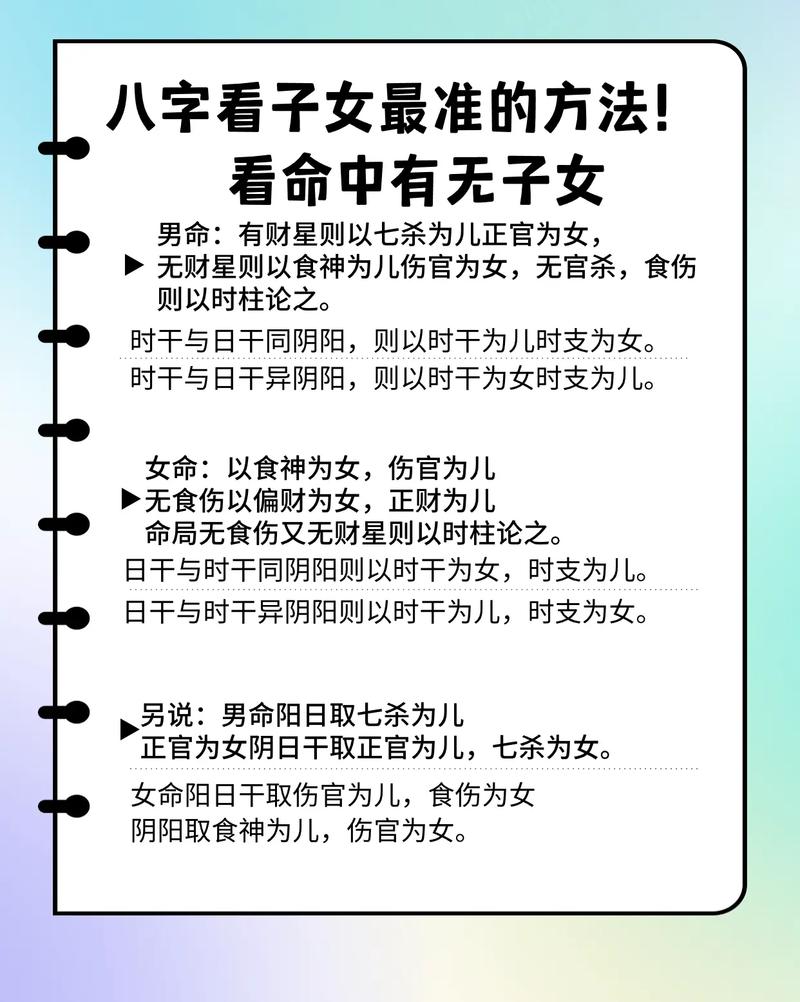 八字看子女最准的方法!
看命中有无子女

▶ 男命：有财星则以七杀为儿正官为女，无财星则以食神为儿伤官为女，无官杀，食伤则以时柱论之。

时干与日干同阴阳，则以时干为儿时支为女。

时干与日干异阴阳，则以时干为女时支为儿。

▶ 女命：以食神为女，伤官为儿
无食伤以偏财为女，正财为儿
命局无食伤又无财星则以时柱论之。

日干与时干同阴阳则以时干为女，时支为儿。

日干与时干异阴阳则以时干为儿，时支为女。

▶ 另说：男命阳日取七杀为儿
正官为女阴日干取正官为儿，七杀为女。

女命阳日干取伤官为儿，食伤为女
阴阳取食神为儿，伤官为女。